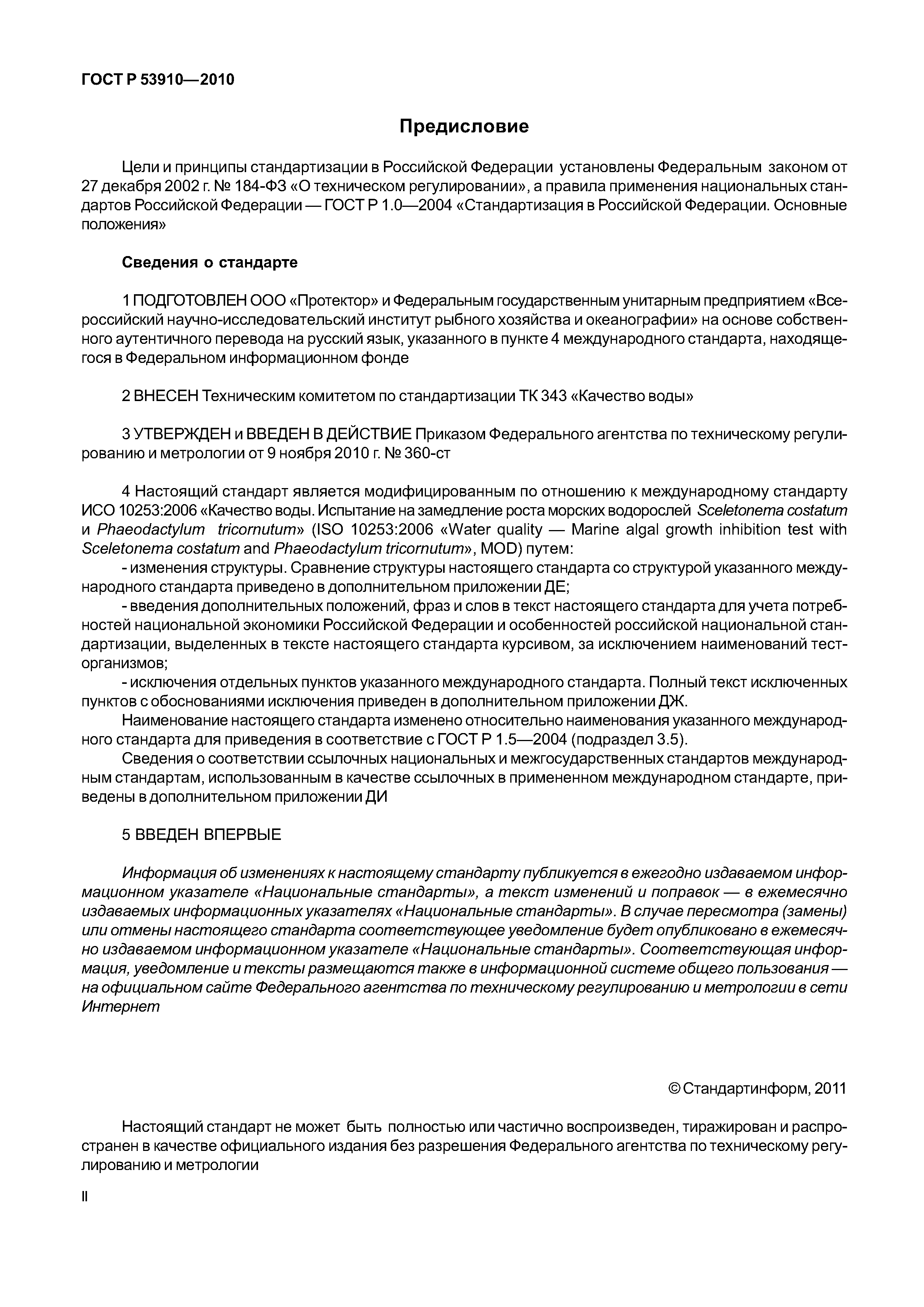 ГОСТ Р 53910—2010

Предисловие

Цели и принципы стандартизации в Российской Федерации установлены Федеральным законом от 27 декабря 2002 г. № 184-ФЗ «О техническом регулировании», а правила применения национальных стандартов Российской Федерации — ГОСТ Р 1.0—2004 «Стандартизация в Российской Федерации. Основные положения»

Сведения о стандарте

1 ПОДГОТОВЛЕН ООО «Протектор» и Федеральным государственным унитарным предприятием «Всероссийский научно-исследовательский институт рыбного хозяйства и океанографии» на основе собственного аутентичного перевода на русский язык, указанного в пункте 4 международного стандарта, находящегося в Федеральном информационном фонде

2 ВНЕСЕН Техническим комитетом по стандартизации ТК 343 «Качество воды»

3 УТВЕРЖДЕН и ВВЕДЕН В ДЕЙСТВИЕ Приказом Федерального агентства по техническому регулированию и метрологии от 9 ноября 2010 г. № 360-ст

4 Настоящий стандарт является модифицированным по отношению к международному стандарту ИСО 10253:2006 «Качество воды. Испытание на замедление роста морских водорослей Sceletonema costatum и Phaeodactylum tricornutum» (ISO 10253:2006 «Water quality — Marine algal growth inhibition test with Sceletonema costatum and Phaeodactylum tricornutum», MOD) путем:
- изменения структуры. Сравнение структуры настоящего стандарта со структурой указанного международного стандарта приведено в дополнительном приложении ДЕ;
- введения дополнительных положений, фраз и слов в текст настоящего стандарта для учета потребностей национальной экономики Российской Федерации и особенностей российской национальной стандартизации, выделенных в тексте настоящего стандарта курсивом, за исключением наименований тест-организмов;
- исключения отдельных пунктов указанного международного стандарта. Полный текст исключенных пунктов с обоснованиями исключения приведен в дополнительном приложении ДЖ.
Наименование настоящего стандарта изменено относительно наименования указанного международного стандарта для приведения в соответствие с ГОСТ Р 1.5—2004 (подраздел 3.5).
Сведения о соответствии ссылочных национальных и межгосударственных стандартов международным стандартам, использованным в качестве ссылочных в примененном международном стандарте, приведены в дополнительном приложении ДИ

5 ВВЕДЕН ВПЕРВЫЕ

Информация об изменениях к настоящему стандарту публикуется в ежегодно издаваемом информационном указателе «Национальные стандарты», а текст изменений и поправок — в ежемесячно издаваемых информационных указателях «Национальные стандарты». В случае пересмотра (замены) или отмены настоящего стандарта соответствующее уведомление будет опубликовано в ежемесячно издаваемом информационном указателе «Национальные стандарты». Соответствующая информация, уведомление и тексты размещаются также в информационной системе общего пользования — на официальном сайте Федерального агентства по техническому регулированию и метрологии в сети Интернет

© Стандартинформ, 2011

Настоящий стандарт не может быть полностью или частично воспроизведен, тиражирован и распространен в качестве официального издания без разрешения Федерального агентства по техническому регулированию и метрологии

II